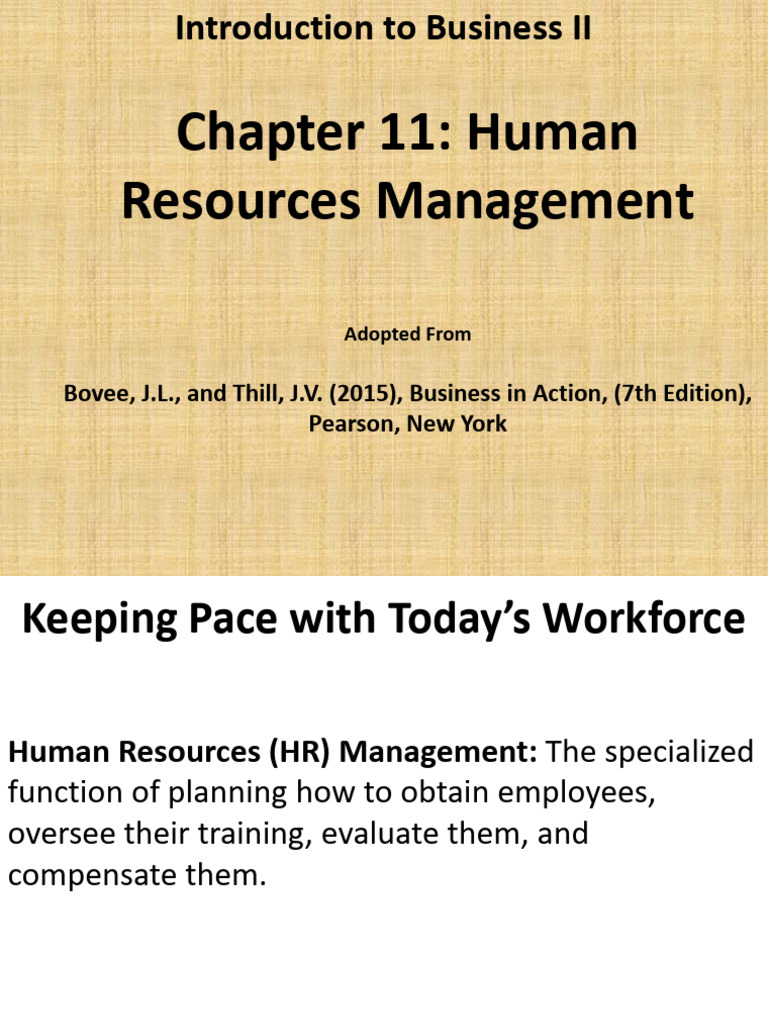 Introduction to Business II

Chapter 11: Human Resources Management

Adopted From

Bovee, J.L., and Thill, J.V. (2015), Business in Action, (7th Edition), Pearson, New York

Keeping Pace with Today's Workforce

Human Resources (HR) Management: The specialized function of planning how to obtain employees, oversee their training, evaluate them, and compensate them.